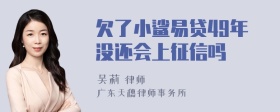 欠了小鲨易贷49年没还会上征信吗

吴莉 律师

广东天穗律师事务所